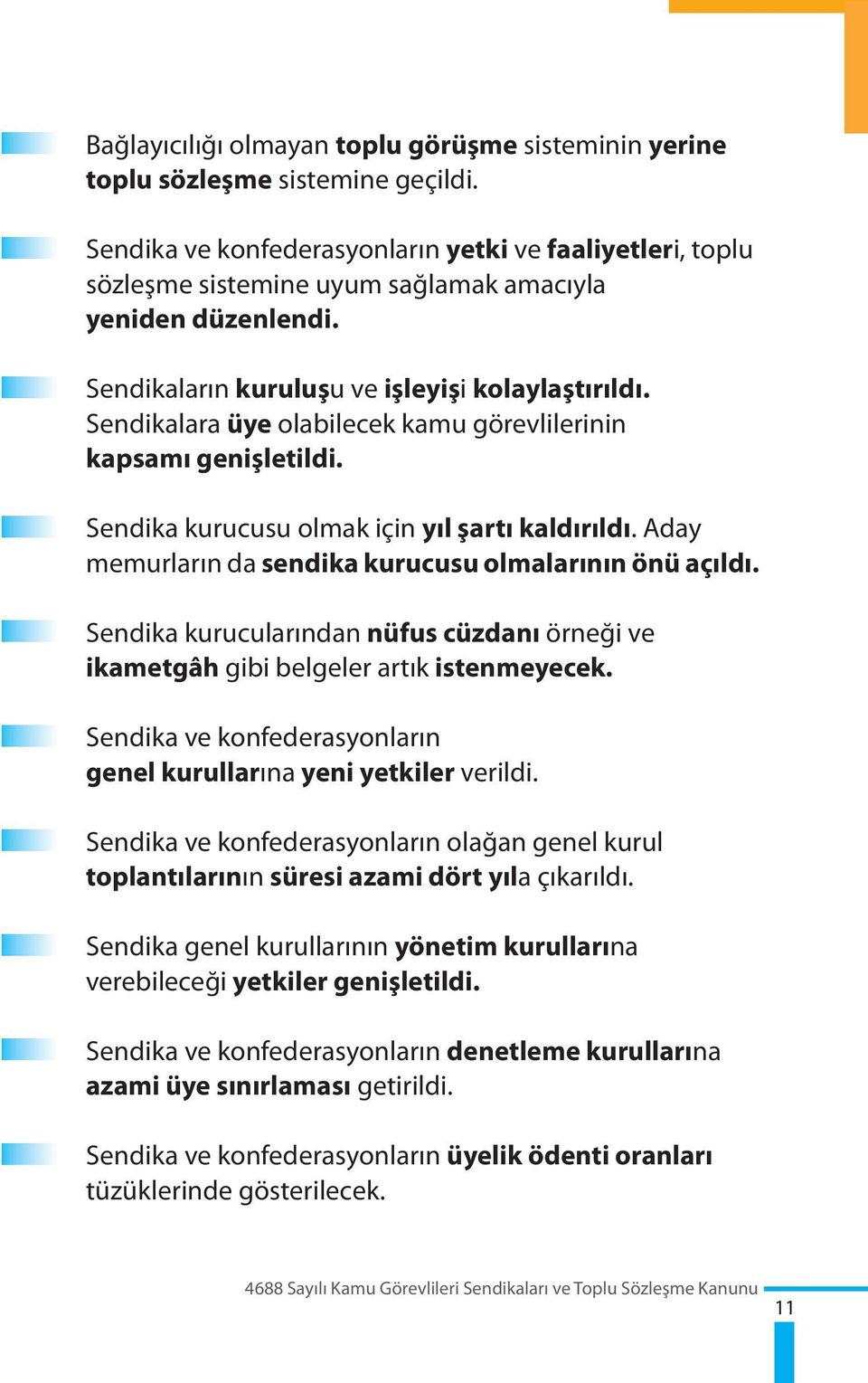 Bağlayıcılığı olmayan toplu görüşme sisteminin yerine toplu sözleşme sistemine geçildi.

Sendika ve konfederasyonların yetki ve faaliyetleri, toplu sözleşme sistemine uyum sağlamak amacıyla yeniden düzenlendi.

Sendikaların kuruluşu ve işleyişi kolaylaştırıldı. Sendikalara üye olabilecek kamu görevlilerinin kapsamı genişletildi.

Sendika kurucusu olmak için yıl şartı kaldırıldı. Aday memurların da sendika kurucusu olmalarının önü açıldı.

Sendika kurucularından nüfus cüzdanı örneği ve ikametgâh gibi belgeler artık istenmeyecek.

Sendika ve konfederasyonların genel kurullarına yeni yetkiler verildi.

Sendika ve konfederasyonların olağan genel kurul toplantılarının süresi azami dört yıla çıkarıldı.

Sendika genel kurullarının yönetim kurullarına verebileceği yetkiler genişletildi.

Sendika ve konfederasyonların denetleme kurullarına azami üye sınırlaması getirildi.

Sendika ve konfederasyonların üyelik ödenti oranları tüzüklerinde gösterilecek.

4688 Sayılı Kamu Görevlileri Sendikaları ve Toplu Sözleşme Kanunu

11